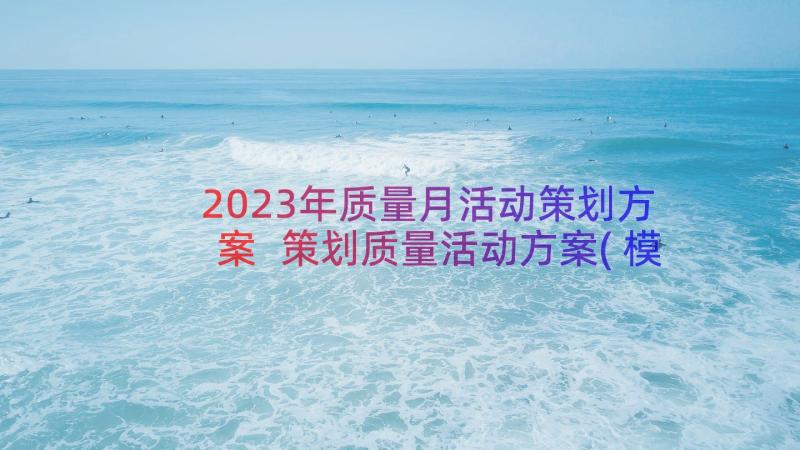 2023年质量月活动策划方案 策划质量活动方案(模